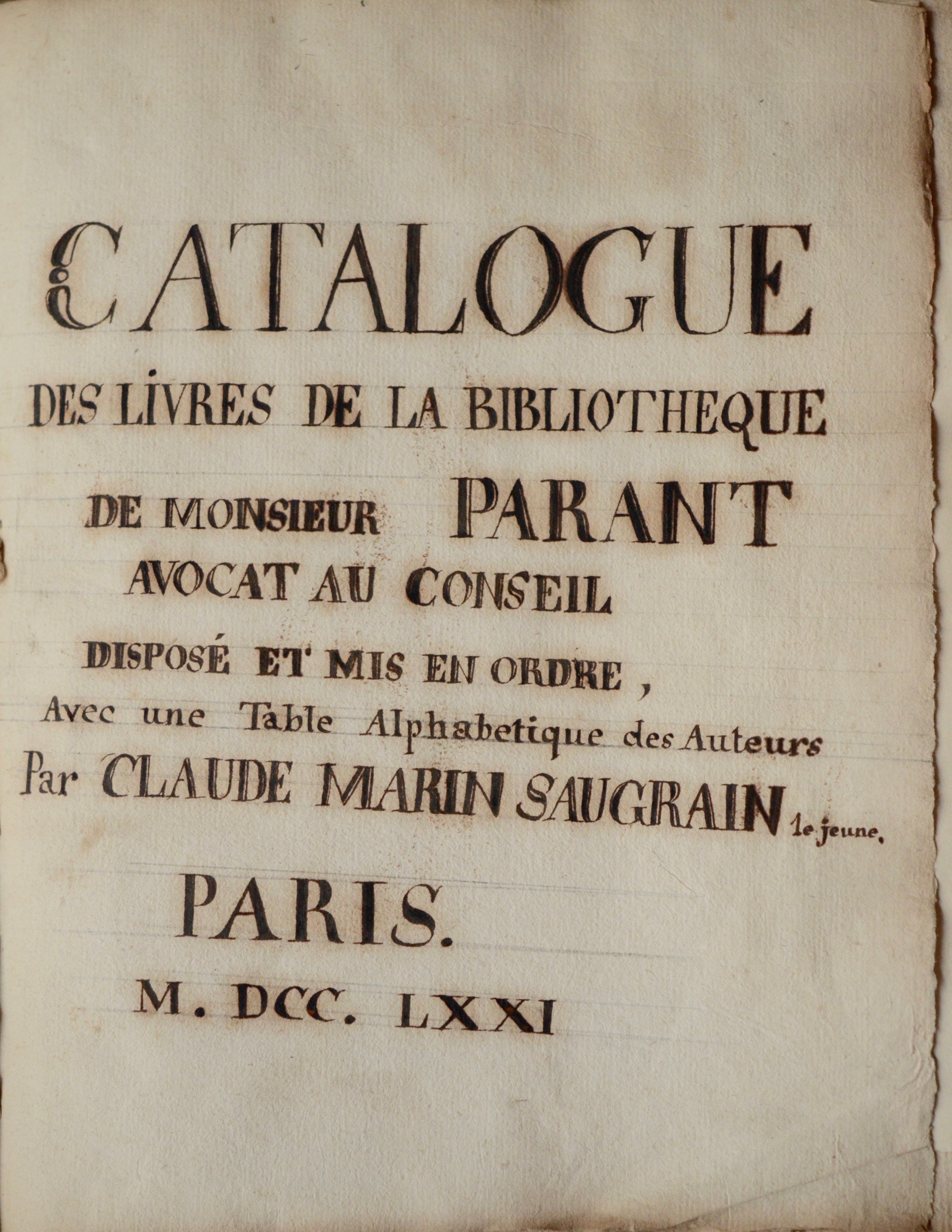 CATALOGUE

DES LIVRES DE LA BIBLIOTHEQUE

DE MONSIEUR PARANT

AVOCAT AU CONSEIL

DISPOSÉ ET MIS EN ORDRE,

Avec une Table Alphabetique des Auteurs

Par CLAUDE MARIN SAUGRAIN le jeune,

PARIS.

M. DCC. LXXI